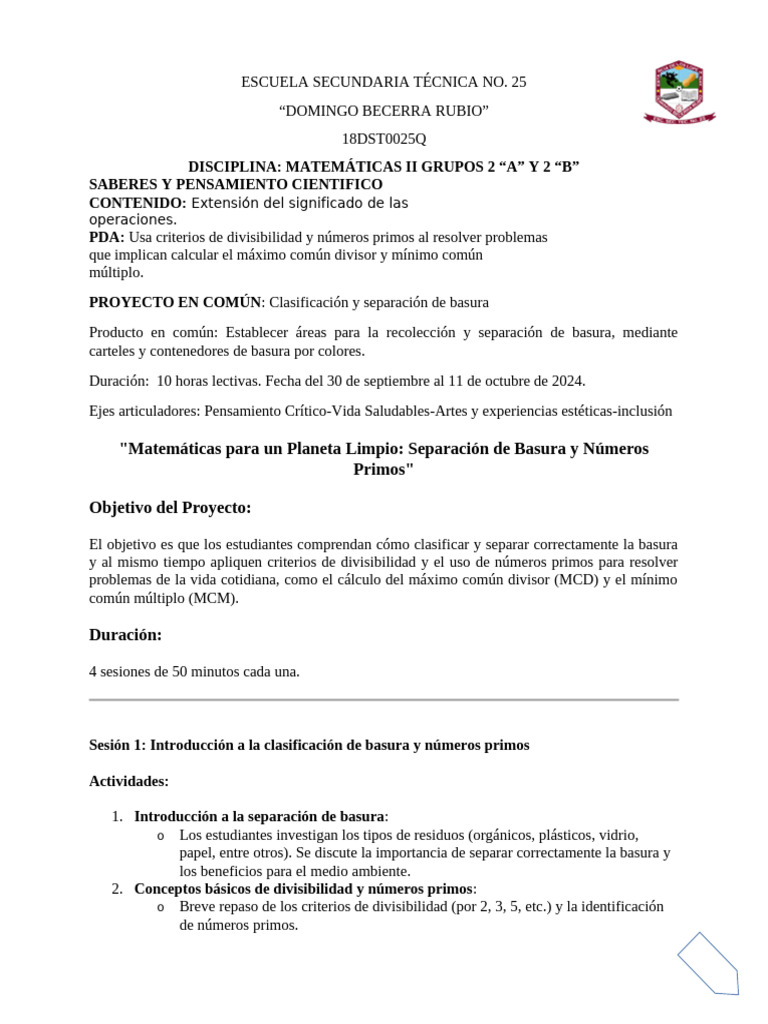 ESCUELA SECUNDARIA TÉCNICA NO. 25

“DOMINGO BECERRA RUBIO”

18DST0025Q

DISCIPLINA: MATEMÁTICAS II GRUPOS 2 “A” Y 2 “B”
SABERES Y PENSAMIENTO CIENTIFICO
CONTENIDO: Extensión del significado de las operaciones.
PDA: Usa criterios de divisibilidad y números primos al resolver problemas que implican calcular el máximo común divisor y mínimo común múltiplo.

PROYECTO EN COMÚN: Clasificación y separación de basura

Producto en común: Establecer áreas para la recolección y separación de basura, mediante carteles y contenedores de basura por colores.

Duración: 10 horas lectivas. Fecha del 30 de septiembre al 11 de octubre de 2024.

Ejes articuladores: Pensamiento Crítico-Vida Saludables-Artes y experiencias estéticas-inclusión

"Matemáticas para un Planeta Limpio: Separación de Basura y Números Primos"

Objetivo del Proyecto:

El objetivo es que los estudiantes comprendan cómo clasificar y separar correctamente la basura y al mismo tiempo apliquen criterios de divisibilidad y el uso de números primos para resolver problemas de la vida cotidiana, como el cálculo del máximo común divisor (MCD) y el mínimo común múltiplo (MCM).

Duración:

4 sesiones de 50 minutos cada una.

Sesión 1: Introducción a la clasificación de basura y números primos

Actividades:

1. Introducción a la separación de basura:
   o Los estudiantes investigan los tipos de residuos (orgánicos, plásticos, vidrio, papel, entre otros). Se discute la importancia de separar correctamente la basura y los beneficios para el medio ambiente.
2. Conceptos básicos de divisibilidad y números primos:
   o Breve repaso de los criterios de divisibilidad (por 2, 3, 5, etc.) y la identificación de números primos.